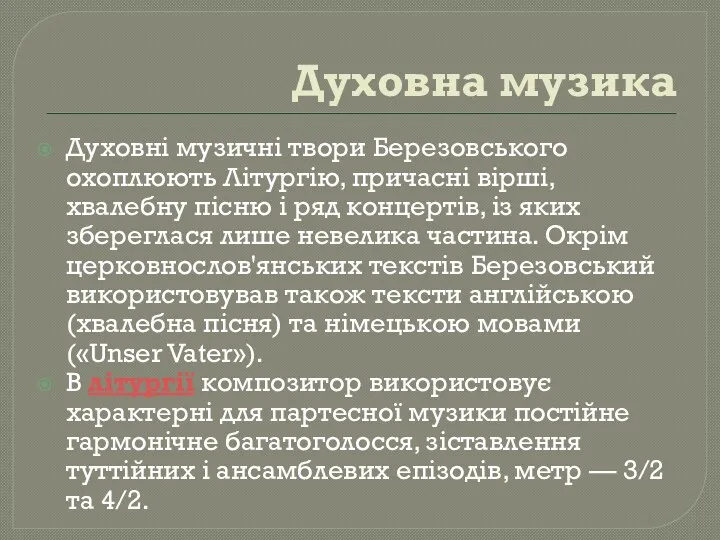 Духовна музика

Духовні музичні твори Березовського охоплюють Літургію, причасні вірші, хвалебну пісню і ряд концертів, із яких збереглася лише невелика частина. Окрім церковнослов'янських текстів Березовський використовував також тексти англійською (хвалебна пісня) та німецькою мовами («Unser Vater»).

В літургії композитор використовує характерні для партесної музики постійне гармонічне багатоголосся, зіставлення туттійних і ансамблевих епізодів, метр — 3/2 та 4/2.